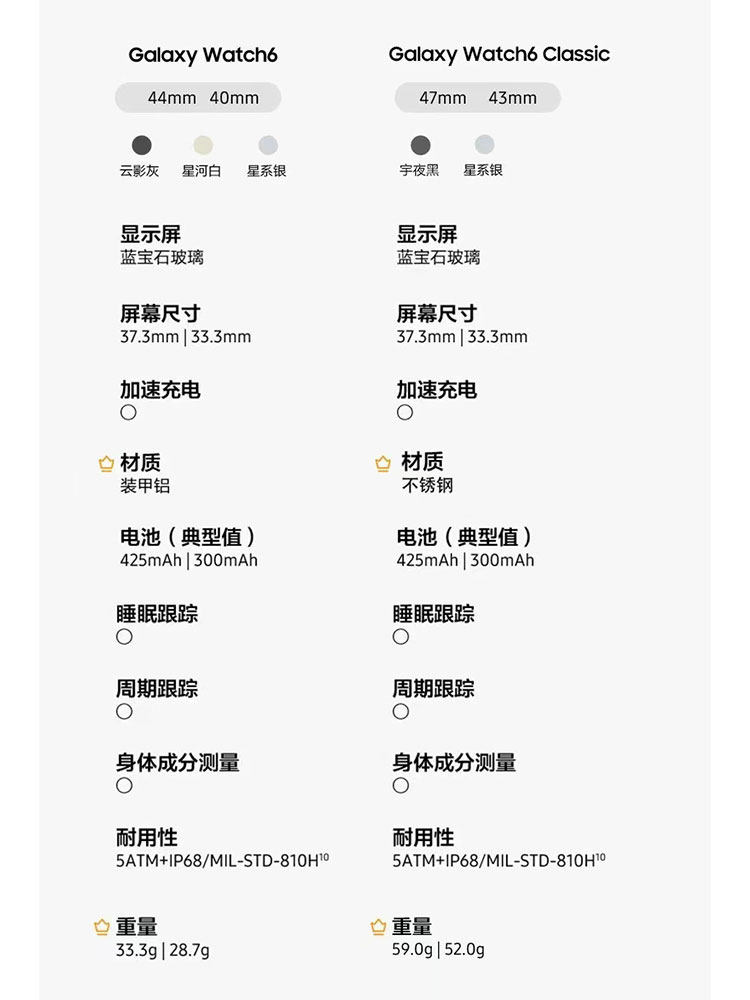 Galaxy Watch6

44mm 40mm

云影灰 星河白 星系银

显示屏
蓝宝石玻璃

屏幕尺寸
37.3mm | 33.3mm

加速充电
○

材质
装甲铝

电池（典型值）
425mAh | 300mAh

睡眠跟踪
○

周期跟踪
○

身体成分测量
○

耐用性
5ATM+IP68/MIL-STD-810H$^{10}$

重量
33.3g | 28.7g

Galaxy Watch6 Classic

47mm 43mm

宇夜黑 星系银

显示屏
蓝宝石玻璃

屏幕尺寸
37.3mm | 33.3mm

加速充电
○

材质
不锈钢

电池（典型值）
425mAh | 300mAh

睡眠跟踪
○

周期跟踪
○

身体成分测量
○

耐用性
5ATM+IP68/MIL-STD-810H$^{10}$

重量
59.0g | 52.0g